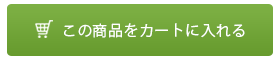 この商品をカートに入れる